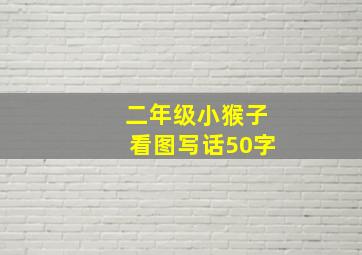 二年级小猴子
看图写话50字